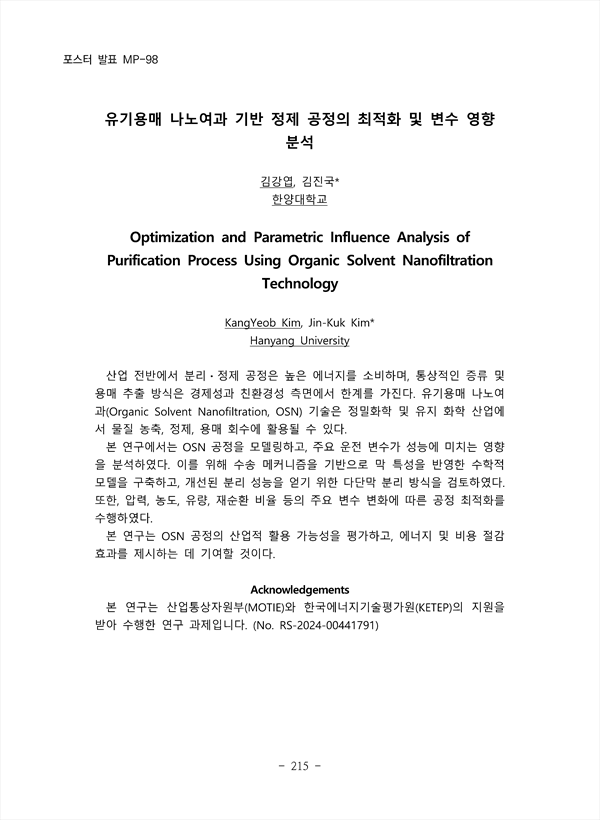 포스터 발표 MP-98

유기용매 나노여과 기반 정제 공정의 최적화 및 변수 영향 분석

김강엽, 김진국*
한양대학교

Optimization and Parametric Influence Analysis of Purification Process Using Organic Solvent Nanofiltration Technology

KangYeob Kim, Jin-Kuk Kim*
Hanyang University

산업 전반에서 분리·정제 공정은 높은 에너지를 소비하며, 통상적인 증류 및 용매 추출 방식은 경제성과 친환경성 측면에서 한계를 가진다. 유기용매 나노여과(Organic Solvent Nanofiltration, OSN) 기술은 정밀화학 및 유지 화학 산업에서 물질 농축, 정제, 용매 회수에 활용될 수 있다.

본 연구에서는 OSN 공정을 모델링하고, 주요 운전 변수가 성능에 미치는 영향을 분석하였다. 이를 위해 수송 메커니즘을 기반으로 막 특성을 반영한 수학적 모델을 구축하고, 개선된 분리 성능을 얻기 위한 다단막 분리 방식을 검토하였다. 또한, 압력, 농도, 유량, 재순환 비율 등의 주요 변수 변화에 따른 공정 최적화를 수행하였다.

본 연구는 OSN 공정의 산업적 활용 가능성을 평가하고, 에너지 및 비용 절감 효과를 제시하는 데 기여할 것이다.

Acknowledgements

본 연구는 산업통상자원부(MOTIE)와 한국에너지기술평가원(KETEP)의 지원을 받아 수행한 연구 과제입니다. (No. RS-2024-00441791)

- 215 -